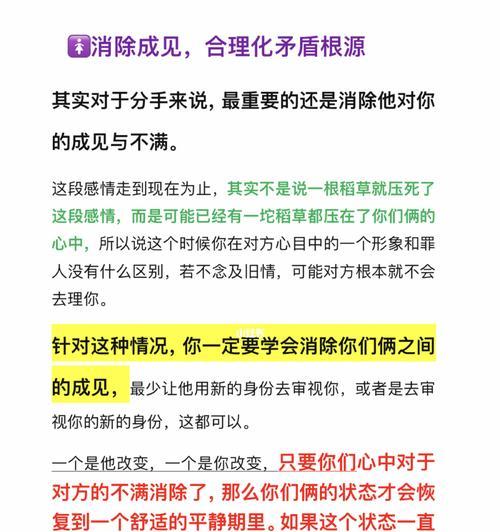 消除成见，合理化矛盾根源

其实对于分手来说，最重要的还是消除他对你的成见与不满。

这段感情走到现在为止，其实不是说一根稻草就压死了这段感情，而是可能已经有一坨稻草都压在了你们俩的心中，所以说这个时候你在对方心目中的一个形象和罪人没有什么区别，若不念及旧情，可能对方根本就不会去理你。

针对这种情况，你一定要学会消除你们俩之间的成见，最少让他用新的身份去审视你，或者是去审视你的新的身份，这都可以。

一个是他改变，一个是你改变，只要你们心中对于对方的不满消除了，那么你们俩的状态才会恢复到一个舒适的平静期里。如果这个状态一直